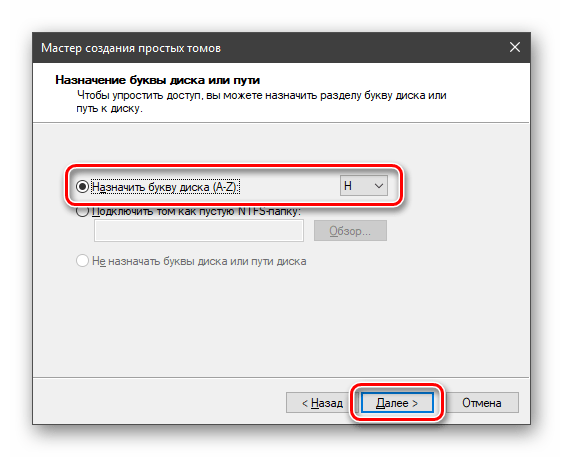 Мастер создания простых томов

Назначение буквы диска или пути
Чтобы упростить доступ, вы можете назначить разделу букву диска или путь к диску.

Назначить букву диска (A-Z): H

Подключить том как пустую NTFS-папку:

Обзор...

Не назначать буквы диска или пути диска

< Назад
Далее >
Отмена